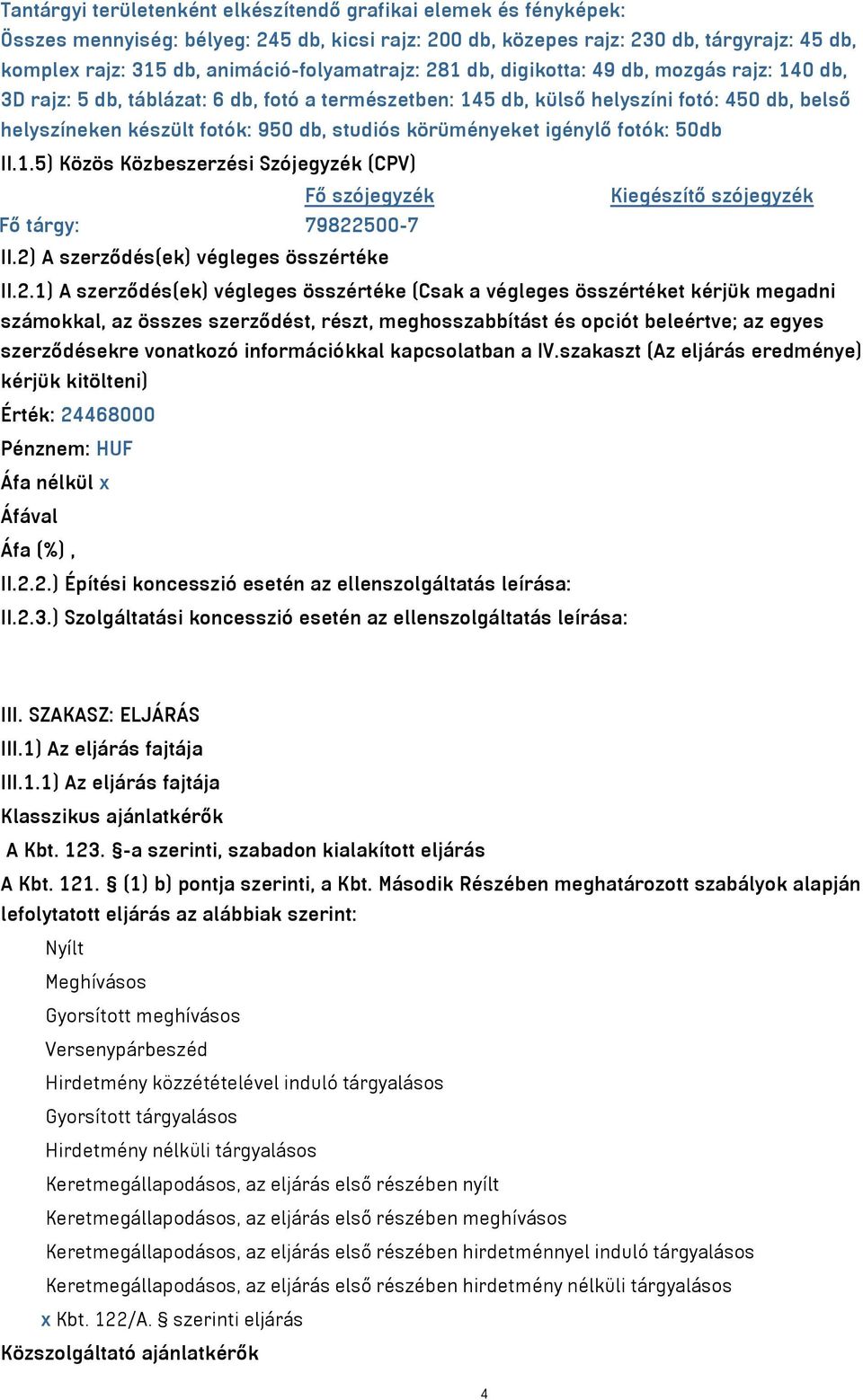 Tantárgyi területenként elkészítendő grafikai elemek és fényképek:
Összes mennyiség: bélyeg: 245 db, kicsi rajz: 200 db, közepes rajz: 230 db, tárgyrajz: 45 db, komplex rajz: 315 db, animáció-folyamatrajz: 281 db, digikotta: 49 db, mozgás rajz: 140 db, 3D rajz: 5 db, táblázat: 6 db, fotó a természetben: 145 db, külső helyszíni fotó: 450 db, belső helyszíneken készült fotók: 950 db, studiós körüményeket igénylő fotók: 50db

II.1.5) Közös Közbeszerzési Szójegyzék (CPV)

| | Fő szójegyzék | Kiegészítő szójegyzék |
|---|---|---|
| Fő tárgy: | 79822500-7 | |

II.2) A szerződés(ek) végleges összértéke

II.2.1) A szerződés(ek) végleges összértéke (Csak a végleges összértéket kérjük megadni számokkal, az összes szerződést, részt, meghosszabbítást és opciót beleértve; az egyes szerződésekre vonatkozó információkkal kapcsolatban a IV.szakaszt (Az eljárás eredménye) kérjük kitölteni)

Érték: 24468000

Pénznem: HUF

Áfa nélkül x

Áfával

Áfa (%) ,

II.2.2.) Építési koncesszió esetén az ellenszolgáltatás leírása:

II.2.3.) Szolgáltatási koncesszió esetén az ellenszolgáltatás leírása:

III. SZAKASZ: ELJÁRÁS

III.1) Az eljárás fajtája

III.1.1) Az eljárás fajtája

Klasszikus ajánlatkérők

A Kbt. 123. §-a szerinti, szabadon kialakított eljárás

A Kbt. 121. § (1) b) pontja szerinti, a Kbt. Második Részében meghatározott szabályok alapján lefolytatott eljárás az alábbiak szerint:

Nyílt

Meghívásos

Gyorsított meghívásos

Versenypárbeszéd

Hirdetmény közzétételével induló tárgyalásos

Gyorsított tárgyalásos

Hirdetmény nélküli tárgyalásos

Keretmegállapodásos, az eljárás első részében nyílt

Keretmegállapodásos, az eljárás első részében meghívásos

Keretmegállapodásos, az eljárás első részében hirdetménnyel induló tárgyalásos

Keretmegállapodásos, az eljárás első részében hirdetmény nélküli tárgyalásos

x Kbt. 122/A. § szerinti eljárás

Közszolgáltató ajánlatkérők

4